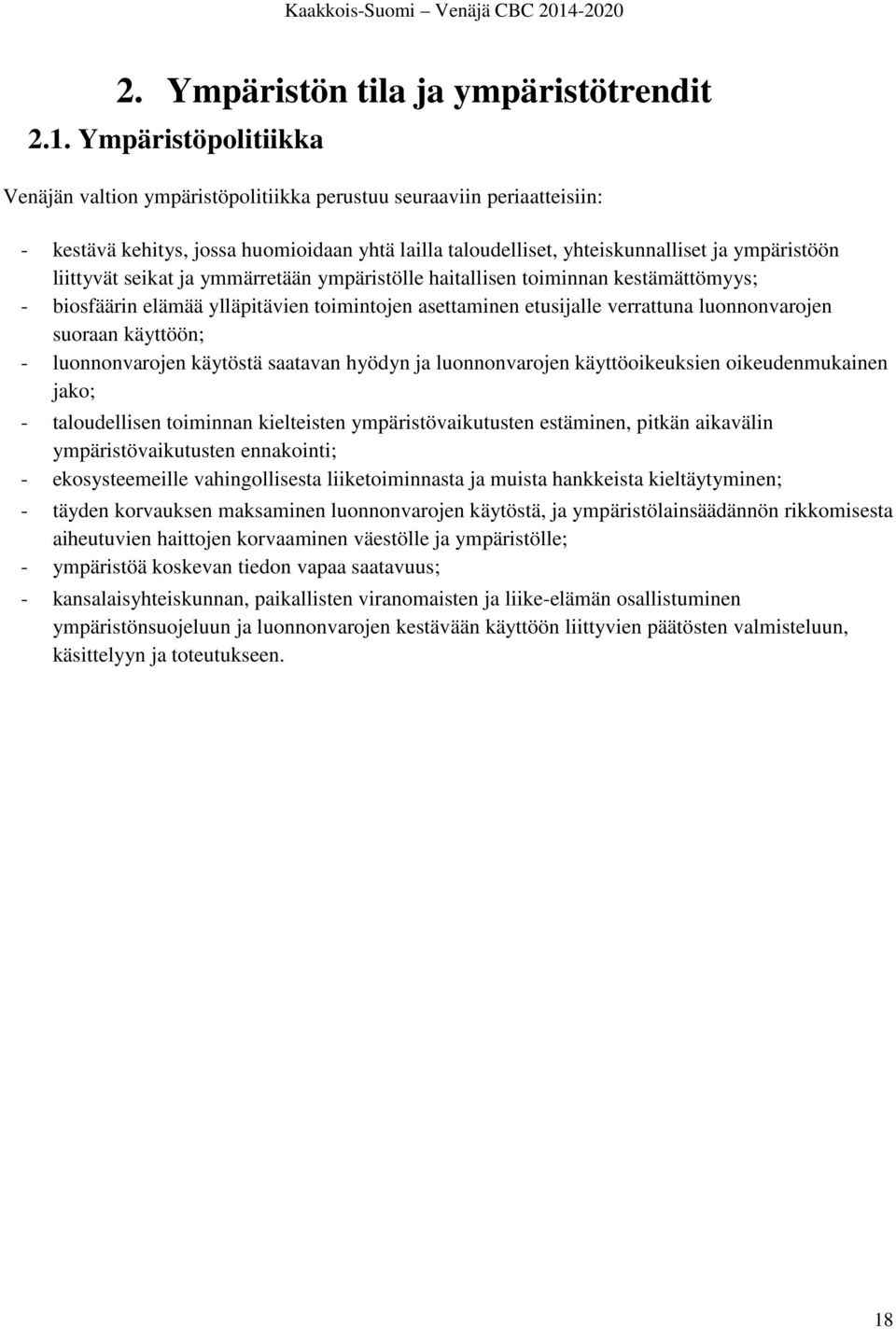 Kaakkois-Suomi – Venäjä CBC 2014-2020

2. Ympäristön tila ja ympäristötrendit

2.1. Ympäristöpolitiikka

Venäjän valtion ympäristöpolitiikka perustuu seuraaviin periaatteisiin:

- kestävä kehitys, jossa huomioidaan yhtä lailla taloudelliset, yhteiskunnalliset ja ympäristöön liittyvät seikat ja ymmärretään ympäristölle haitallisen toiminnan kestämättömyys;
- biosfäärin elämää ylläpitävien toimintojen asettaminen etusijalle verrattuna luonnonvarojen suoraan käyttöön;
- luonnonvarojen käytöstä saatavan hyödyn ja luonnonvarojen käyttöoikeuksien oikeudenmukainen jako;
- taloudellisen toiminnan kielteisten ympäristövaikutusten estäminen, pitkän aikavälin ympäristövaikutusten ennakointi;
- ekosysteemeille vahingollisesta liiketoiminnasta ja muista hankkeista kieltäytyminen;
- täyden korvauksen maksaminen luonnonvarojen käytöstä, ja ympäristölainsäädännön rikkomisesta aiheutuvien haittojen korvaaminen väestölle ja ympäristölle;
- ympäristöä koskevan tiedon vapaa saatavuus;
- kansalaisyhteiskunnan, paikallisten viranomaisten ja liike-elämän osallistuminen ympäristönsuojeluun ja luonnonvarojen kestävään käyttöön liittyvien päätösten valmisteluun, käsittelyyn ja toteutukseen.

18